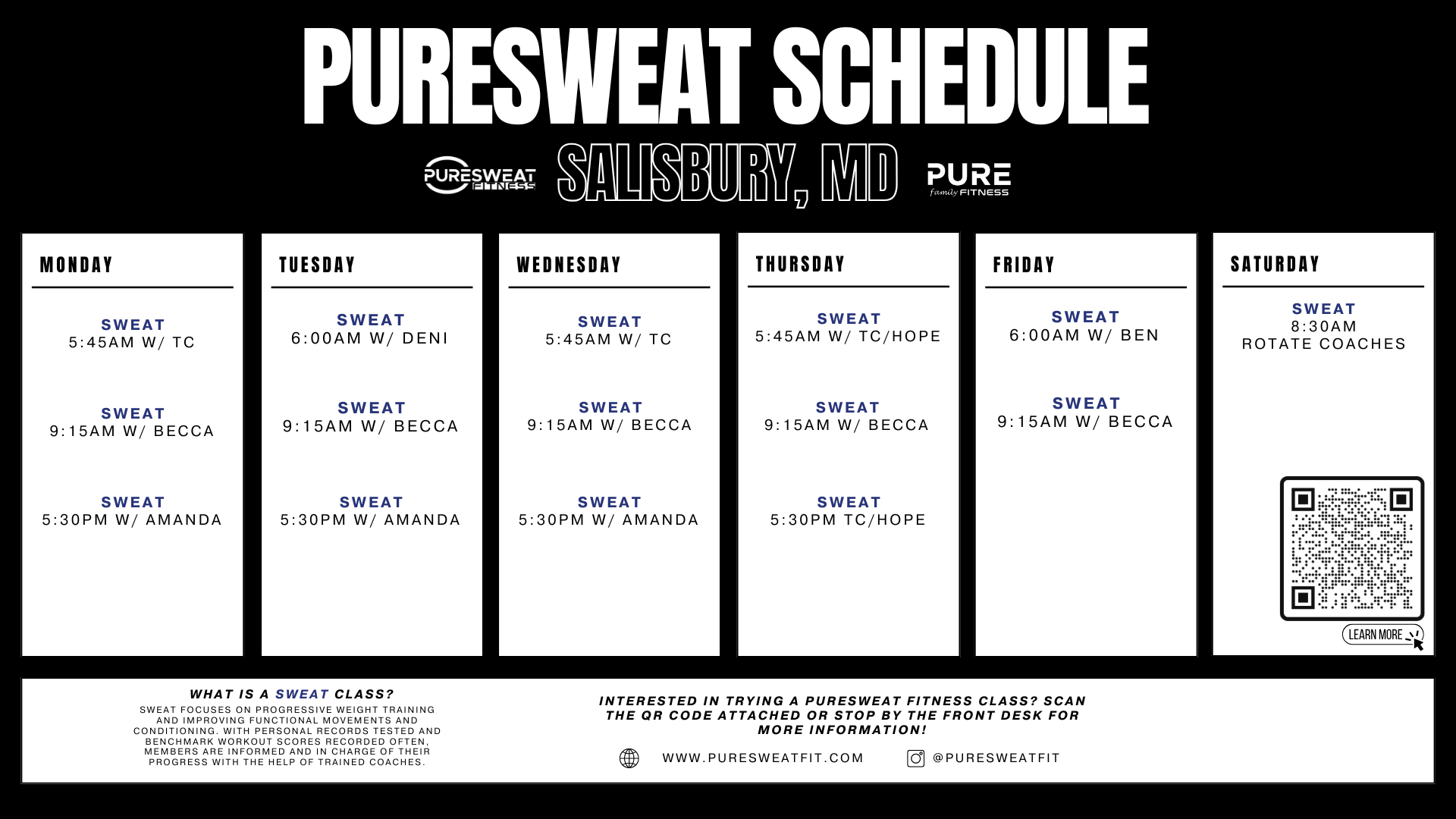 PURESWEAT SCHEDULE

PURESWEAT FITNESS

SALISBURY, MD

PURE family FITNESS

MONDAY

SWEAT
5:45AM W/ TC

SWEAT
9:15AM W/ BECCA

SWEAT
5:30PM W/ AMANDA

TUESDAY

SWEAT
6:00AM W/ DENI

SWEAT
9:15AM W/ BECCA

SWEAT
5:30PM W/ AMANDA

WEDNESDAY

SWEAT
5:45AM W/ TC

SWEAT
9:15AM W/ BECCA

SWEAT
5:30PM W/ AMANDA

THURSDAY

SWEAT
5:45AM W/ TC/HOPE

SWEAT
9:15AM W/ BECCA

SWEAT
5:30PM TC/HOPE

FRIDAY

SWEAT
6:00AM W/ BEN

SWEAT
9:15AM W/ BECCA

SATURDAY

SWEAT
8:30AM
ROTATE COACHES

LEARN MORE

WHAT IS A SWEAT CLASS?

SWEAT FOCUSES ON PROGRESSIVE WEIGHT TRAINING AND IMPROVING FUNCTIONAL MOVEMENTS AND CONDITIONING. WITH PERSONAL RECORDS TESTED AND BENCHMARK WORKOUT SCORES RECORDED OFTEN, MEMBERS ARE INFORMED AND IN CHARGE OF THEIR PROGRESS WITH THE HELP OF TRAINED COACHES.

INTERESTED IN TRYING A PURESWEAT FITNESS CLASS? SCAN THE QR CODE ATTACHED OR STOP BY THE FRONT DESK FOR MORE INFORMATION!

WWW.PURESWEATFIT.COM

@PURESWEATFIT